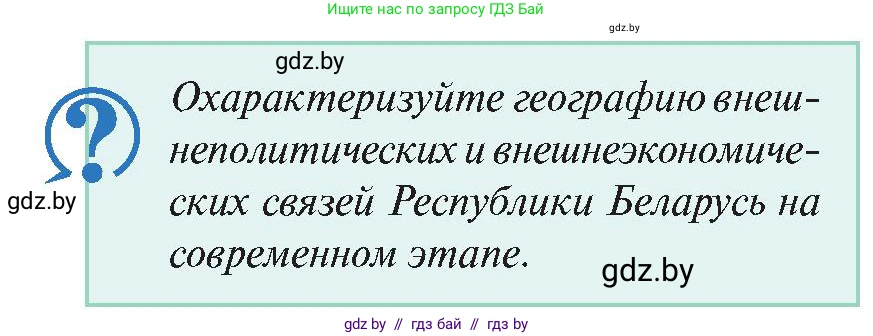 Ищите нас по запросу ГДЗ Бай

gdz.by

gdz.by

?

gdz.by

Охарактеризуйте географию внешнеполитических и внешнеэкономических связей Республики Беларусь на современном этапе.

gdz.by

gdz by // гдз бай // гдз by